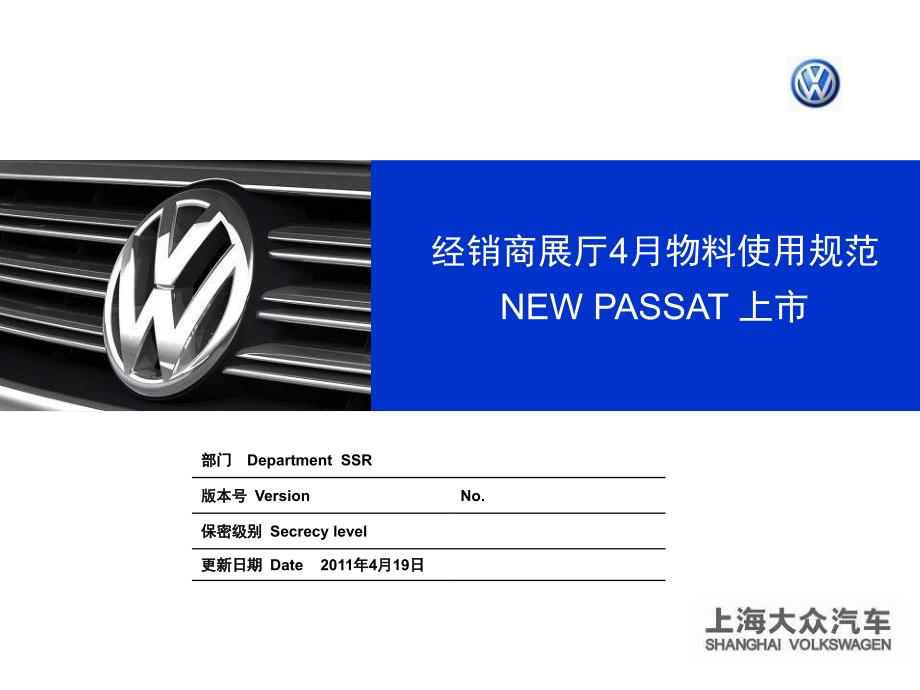 经销商展厅4月物料使用规范
NEW PASSAT 上市

部门 Department SSR

版本号 Version No.

保密级别 Secrecy level

更新日期 Date 2011年4月19日

上海大众汽车
SHANGHAI VOLKSWAGEN